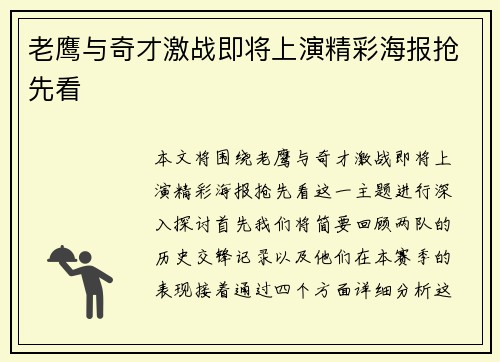 老鹰与奇才激战即将上演精彩海报抢先看

本文将围绕老鹰与奇才激战即将上演精彩海报抢先看这一主题进行深入探讨首先我们将简要回顾两队的历史交锋记录以及他们在本赛季的表现接着通过四个方面详细分析这